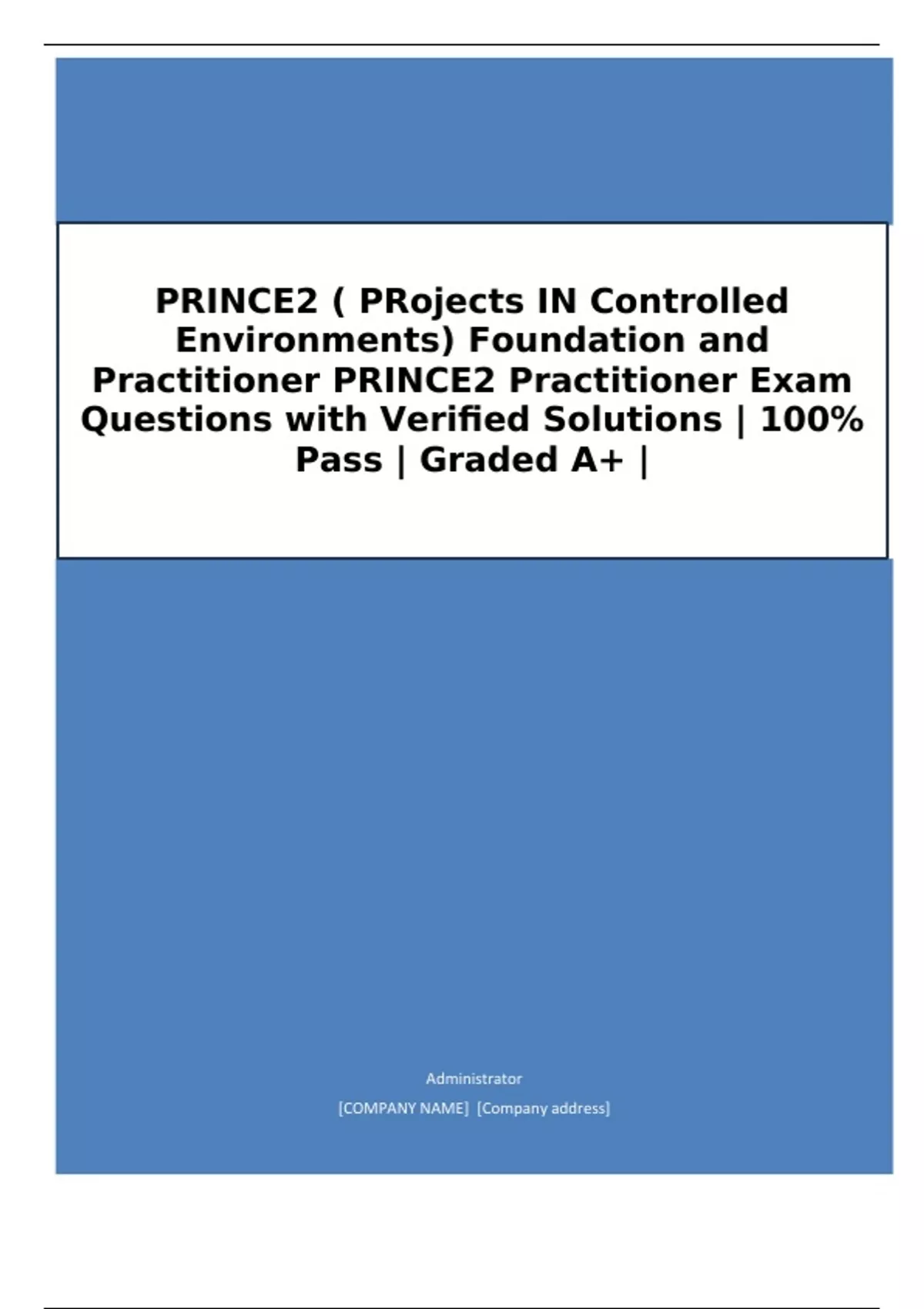 PRINCE2 ( PRojects IN Controlled Environments) Foundation and Practitioner PRINCE2 Practitioner Exam Questions with Verified Solutions | 100% Pass | Graded A+ |

Administrator

[COMPANY NAME] [Company address]